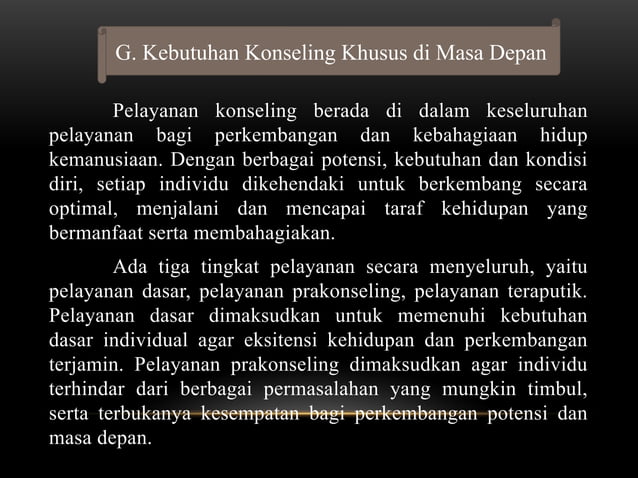 G. Kebutuhan Konseling Khusus di Masa Depan

Pelayanan konseling berada di dalam keseluruhan pelayanan bagi perkembangan dan kebahagiaan hidup kemanusiaan. Dengan berbagai potensi, kebutuhan dan kondisi diri, setiap individu dikehendaki untuk berkembang secara optimal, menjalani dan mencapai taraf kehidupan yang bermanfaat serta membahagiakan.

Ada tiga tingkat pelayanan secara menyeluruh, yaitu pelayanan dasar, pelayanan prakonseling, pelayanan teraputik. Pelayanan dasar dimaksudkan untuk memenuhi kebutuhan dasar individual agar eksitensi kehidupan dan perkembangan terjamin. Pelayanan prakonseling dimaksudkan agar individu terhindar dari berbagai permasalahan yang mungkin timbul, serta terbukanya kesempatan bagi perkembangan potensi dan masa depan.